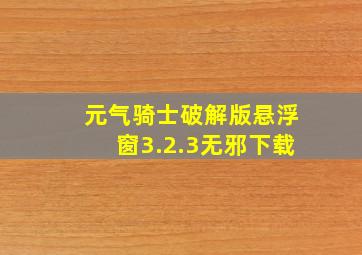 元气骑士破解版悬浮窗3.2.3无邪下载